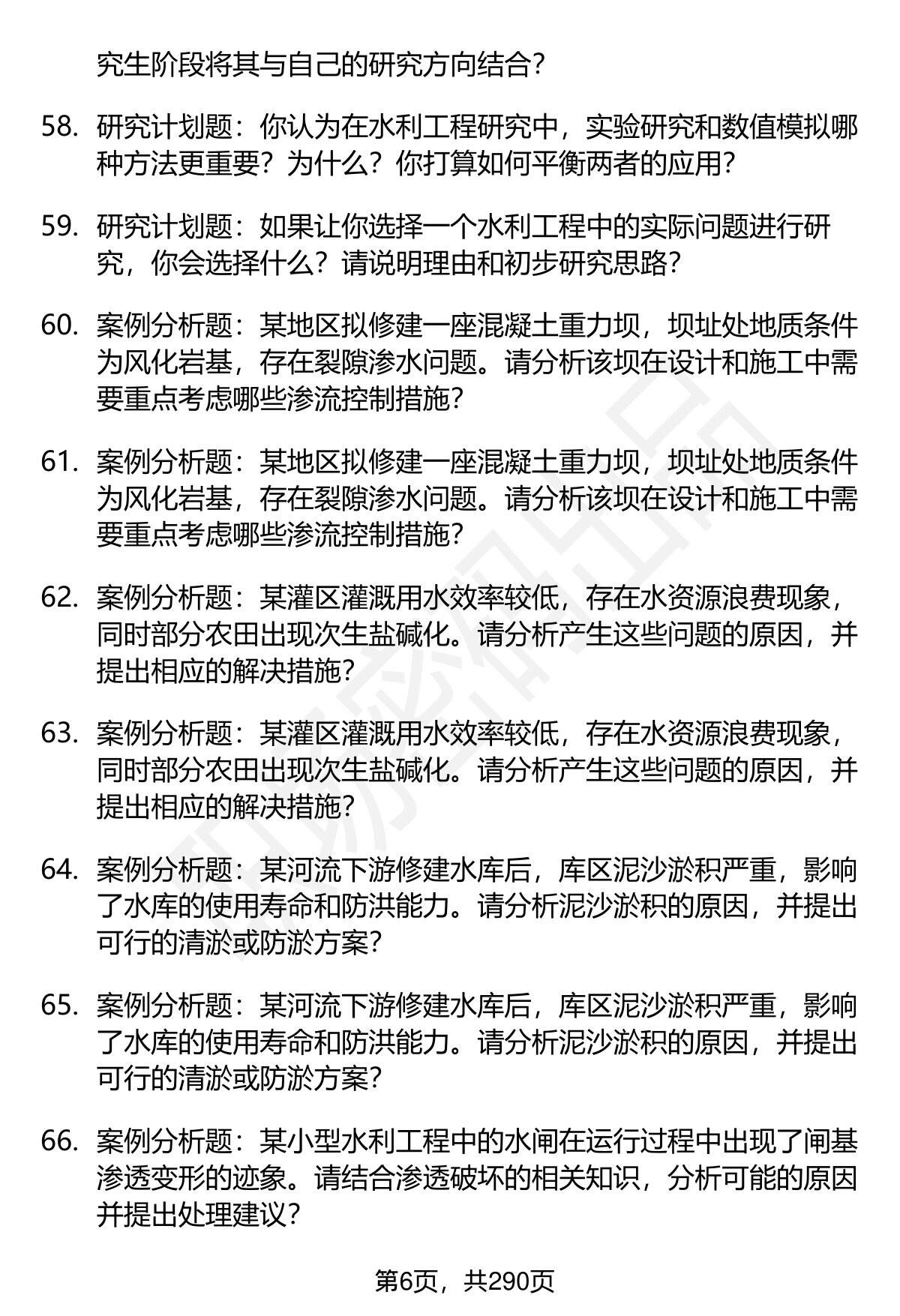 究生阶段将其与自己的研究方向结合?

58. 研究计划题：你认为在水利工程研究中，实验研究和数值模拟哪种方法更重要？为什么？你打算如何平衡两者的应用?

59. 研究计划题：如果让你选择一个水利工程中的实际问题进行研究，你会选择什么？请说明理由和初步研究思路?

60. 案例分析题：某地区拟修建一座混凝土重力坝，坝址处地质条件为风化岩基，存在裂隙渗水问题。请分析该坝在设计和施工中需要重点考虑哪些渗流控制措施?

61. 案例分析题：某地区拟修建一座混凝土重力坝，坝址处地质条件为风化岩基，存在裂隙渗水问题。请分析该坝在设计和施工中需要重点考虑哪些渗流控制措施?

62. 案例分析题：某灌区灌溉用水效率较低，存在水资源浪费现象，同时部分农田出现次生盐碱化。请分析产生这些问题的原因，并提出相应的解决措施?

63. 案例分析题：某灌区灌溉用水效率较低，存在水资源浪费现象，同时部分农田出现次生盐碱化。请分析产生这些问题的原因，并提出相应的解决措施?

64. 案例分析题：某河流下游修建水库后，库区泥沙淤积严重，影响了水库的使用寿命和防洪能力。请分析泥沙淤积的原因，并提出可行的清淤或防淤方案?

65. 案例分析题：某河流下游修建水库后，库区泥沙淤积严重，影响了水库的使用寿命和防洪能力。请分析泥沙淤积的原因，并提出可行的清淤或防淤方案?

66. 案例分析题：某小型水利工程中的水闸在运行过程中出现了闸基渗透变形的迹象。请结合渗透破坏的相关知识，分析可能的原因并提出处理建议?

第6页，共290页